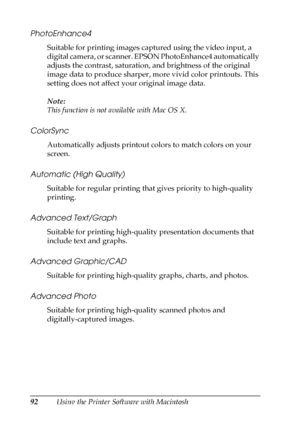 PhotoEnhance4

Suitable for printing images captured using the video input, a digital camera, or scanner. EPSON PhotoEnhance4 automatically adjusts the contrast, saturation, and brightness of the original image data to produce sharper, more vivid color printouts. This setting does not affect your original image data.

Note:
This function is not available with Mac OS X.

ColorSync

Automatically adjusts printout colors to match colors on your screen.

Automatic (High Quality)

Suitable for regular printing that gives priority to high-quality printing.

Advanced Text/Graph

Suitable for printing high-quality presentation documents that include text and graphs.

Advanced Graphic/CAD

Suitable for printing high-quality graphs, charts, and photos.

Advanced Photo

Suitable for printing high-quality scanned photos and digitally-captured images.

92 Using the Printer Software with Macintosh